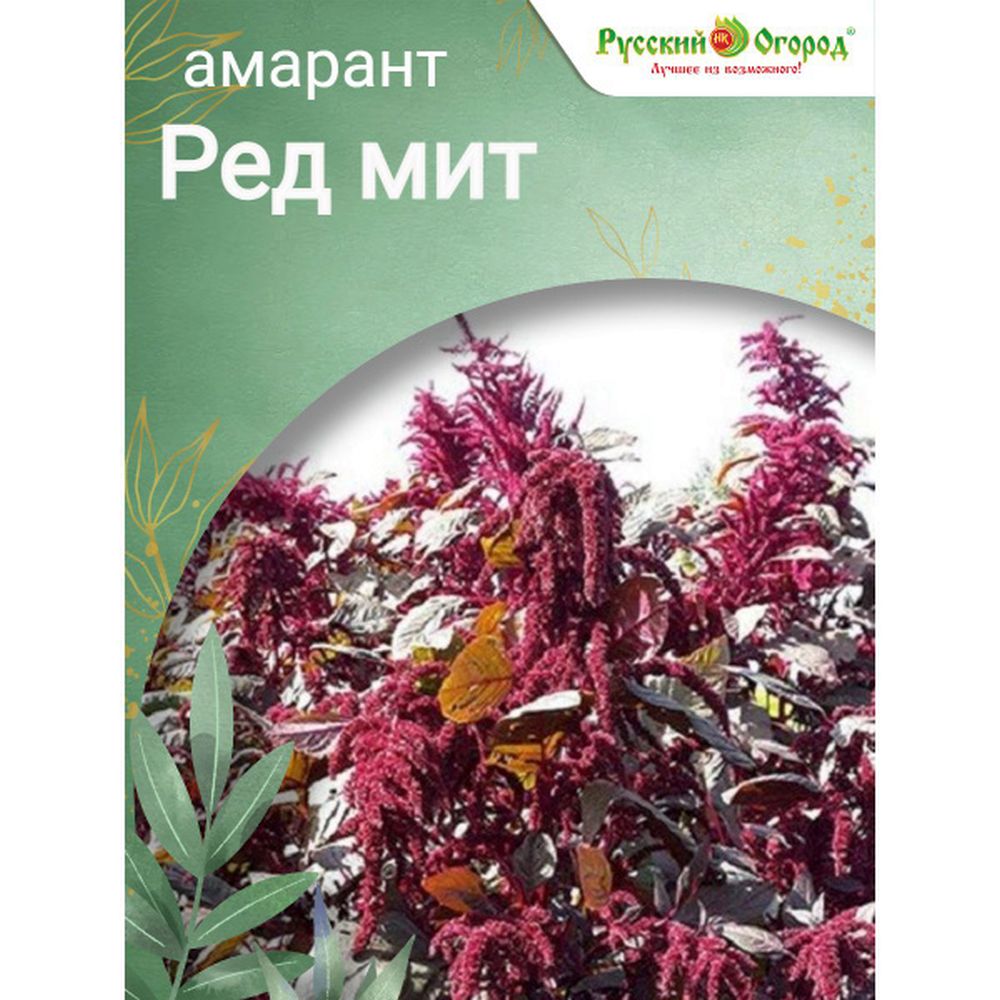 Русский НК Огород®
Лучшее из возможного!

амарант
Ред мит